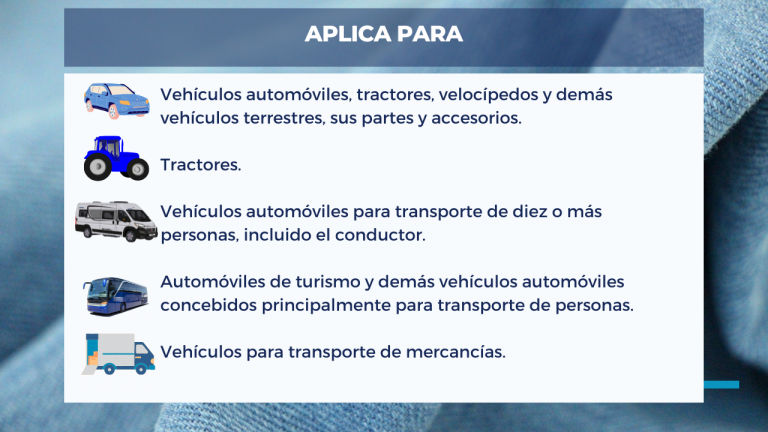 APLICA PARA

Vehículos automóviles, tractores, velocípedos y demás vehículos terrestres, sus partes y accesorios.

Tractores.

Vehículos automóviles para transporte de diez o más personas, incluido el conductor.

Automóviles de turismo y demás vehículos automóviles concebidos principalmente para transporte de personas.

Vehículos para transporte de mercancías.